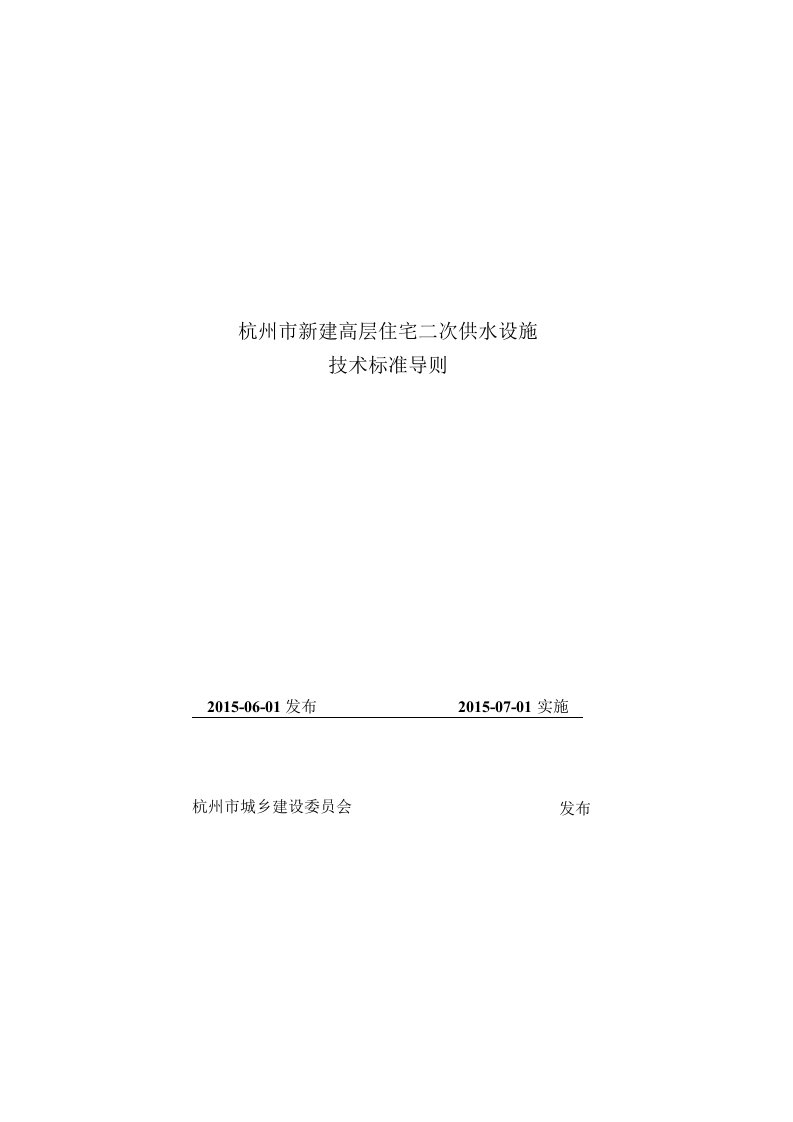 杭州市新建高层住宅二次供水设施
技术标准导则

2015-06-01 发布 2015-07-01 实施

杭州市城乡建设委员会 发布